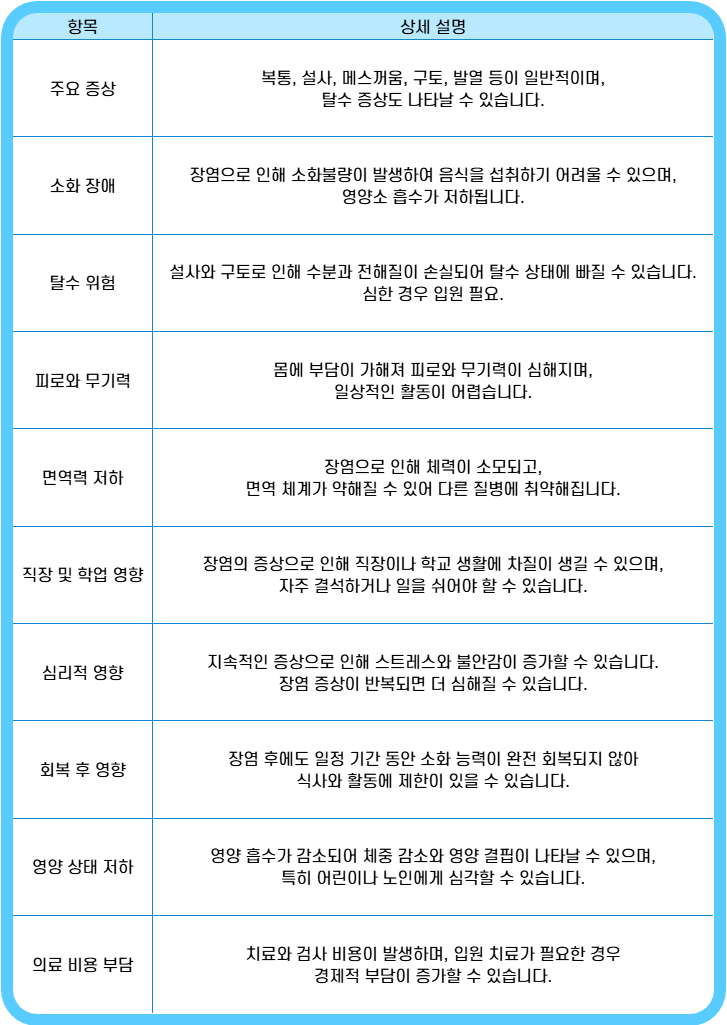 | 항목 | 상세 설명 |
|---|---|
| 주요 증상 | 복통, 설사, 메스꺼움, 구토, 발열 등이 일반적이며, 탈수 증상도 나타날 수 있습니다. |
| 소화 장애 | 장염으로 인해 소화불량이 발생하여 음식을 섭취하기 어려울 수 있으며, 영양소 흡수가 저하됩니다. |
| 탈수 위험 | 설사와 구토로 인해 수분과 전해질이 손실되어 탈수 상태에 빠질 수 있습니다. 심한 경우 입원 필요. |
| 피로와 무기력 | 몸에 부담이 가해져 피로와 무기력이 심해지며, 일상적인 활동이 어렵습니다. |
| 면역력 저하 | 장염으로 인해 체력이 소모되고, 면역 체계가 약해질 수 있어 다른 질병에 취약해집니다. |
| 직장 및 학업 영향 | 장염의 증상으로 인해 직장이나 학교 생활에 차질이 생길 수 있으며, 자주 결석하거나 일을 쉬어야 할 수 있습니다. |
| 심리적 영향 | 지속적인 증상으로 인해 스트레스와 불안감이 증가할 수 있습니다. 장염 증상이 반복되면 더 심해질 수 있습니다. |
| 회복 후 영향 | 장염 후에도 일정 기간 동안 소화 능력이 완전 회복되지 않아 식사와 활동에 제한이 있을 수 있습니다. |
| 영양 상태 저하 | 영양 흡수가 감소되어 체중 감소와 영양 결핍이 나타날 수 있으며, 특히 어린이나 노인에게 심각할 수 있습니다. |
| 의료 비용 부담 | 치료와 검사 비용이 발생하며, 입원 치료가 필요한 경우 경제적 부담이 증가할 수 있습니다. |